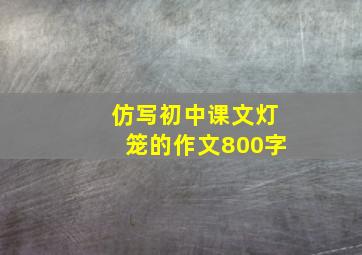 仿写初中课文灯笼的作文800字